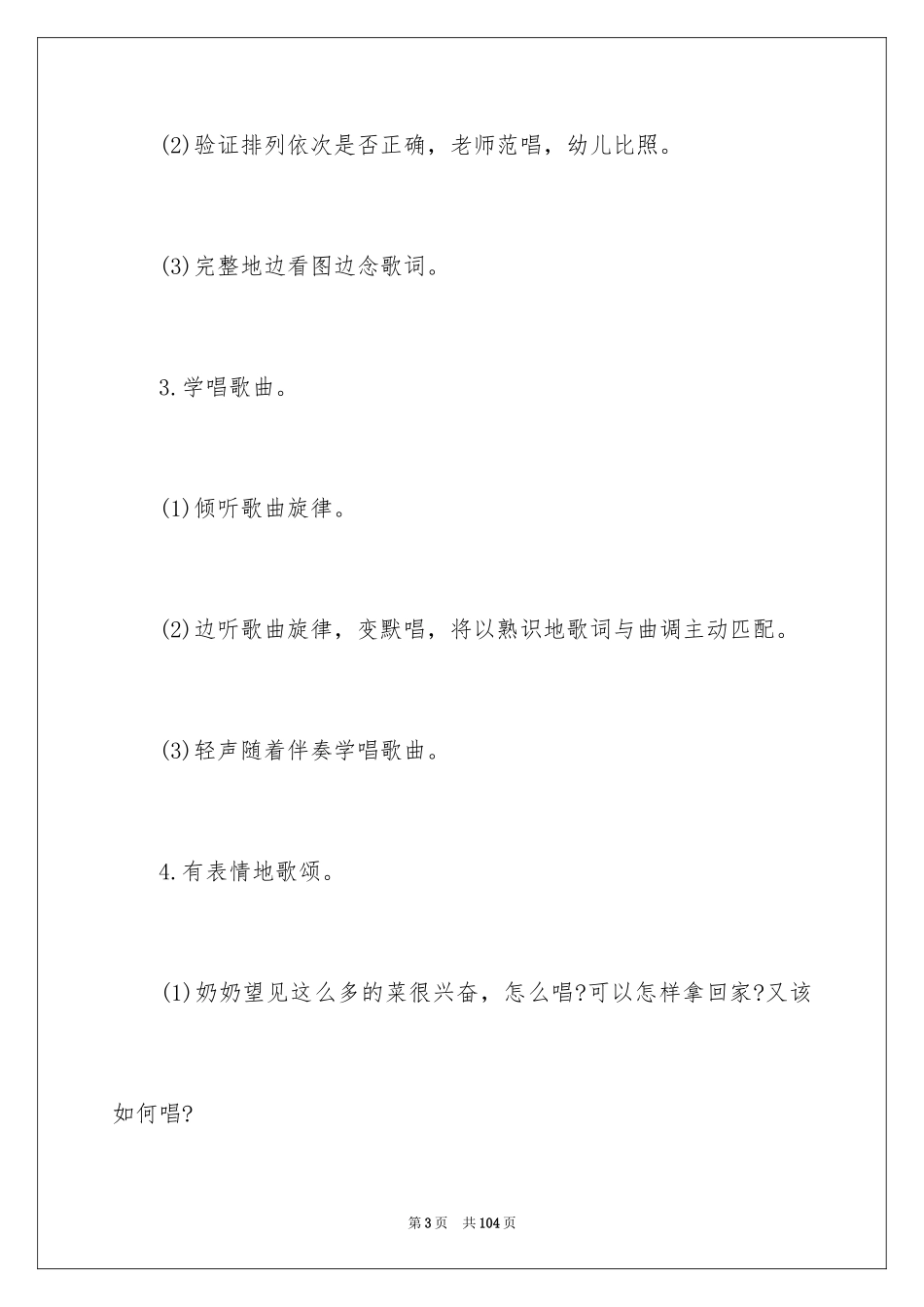 (2)验证排列依次是否正确，老师范唱，幼儿比照。

(3)完整地边看图边念歌词。

3.学唱歌曲。

(1)倾听歌曲旋律。

(2)边听歌曲旋律，变默唱，将以熟识地歌词与曲调主动匹配。

(3)轻声随着伴奏学唱歌曲。

4.有表情地歌颂。

(1)奶奶望见这么多的菜很兴奋，怎么唱?可以怎样拿回家?又该如何唱?

第3页 共104页